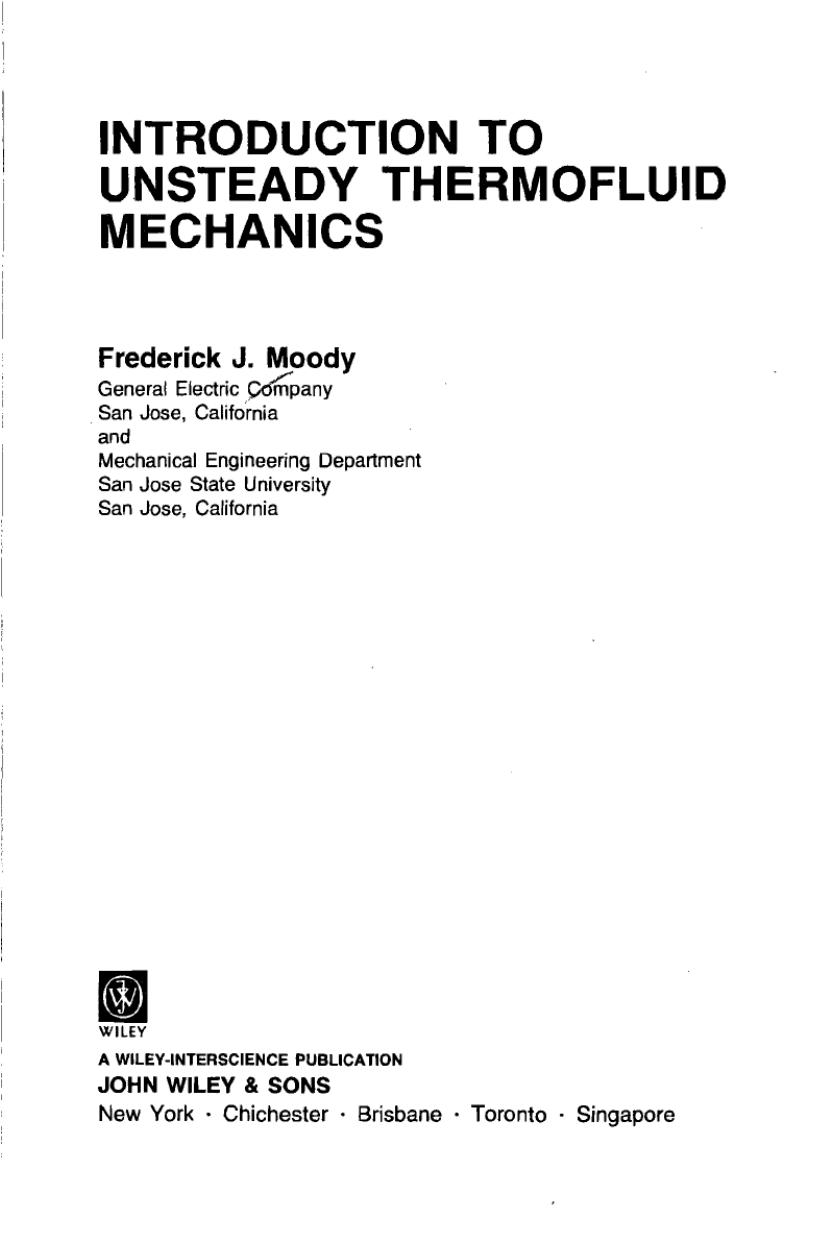 INTRODUCTION TO UNSTEADY THERMOFLUID MECHANICS

Frederick J. Moody
General Electric Company
San Jose, California
and
Mechanical Engineering Department
San Jose State University
San Jose, California

WILEY
A WILEY-INTERSCIENCE PUBLICATION
JOHN WILEY & SONS
New York · Chichester · Brisbane · Toronto · Singapore